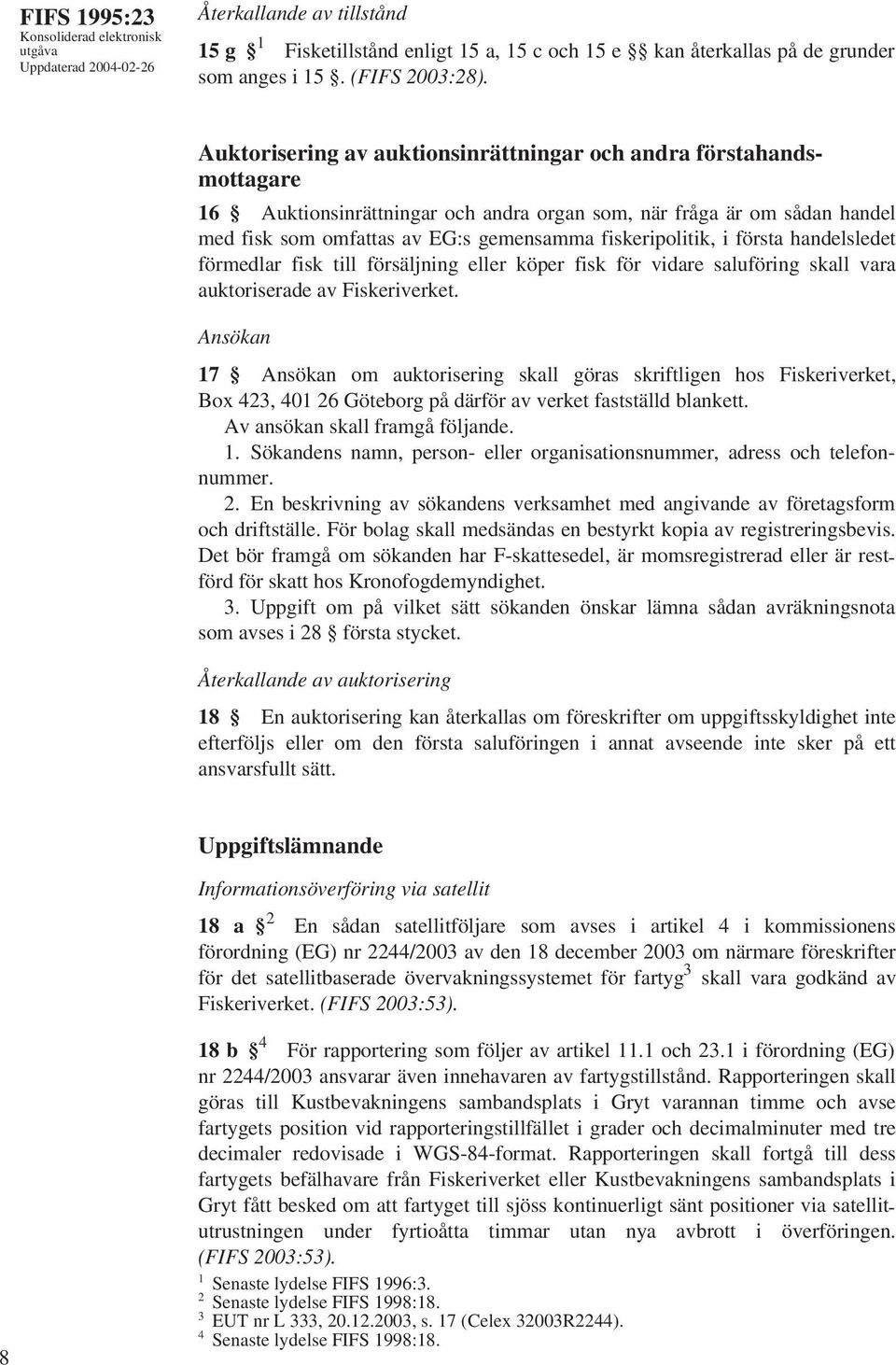 FIFS 1995:23
Konsoliderad elektronisk utgåva
Uppdaterad 2004-02-26

Återkallande av tillstånd

15 g § $^1$ Fisketillstånd enligt 15 a, 15 c och 15 e §§ kan återkallas på de grunder som anges i 15 §. (FIFS 2003:28).

Auktorisering av auktionsinrättningar och andra förstahandsmottagare

16 § Auktionsinrättningar och andra organ som, när fråga är om sådan handel med fisk som omfattas av EG:s gemensamma fiskeripolitik, i första handelsledet förmedlar fisk till försäljning eller köper fisk för vidare saluföring skall vara auktoriserade av Fiskeriverket.

Ansökan

17 § Ansökan om auktorisering skall göras skriftligen hos Fiskeriverket, Box 423, 401 26 Göteborg på därför av verket fastställd blankett.

Av ansökan skall framgå följande.

1. Sökandens namn, person- eller organisationsnummer, adress och telefonnummer.

2. En beskrivning av sökandens verksamhet med angivande av företagsform och driftställe. För bolag skall medsändas en bestyrkt kopia av registreringsbevis. Det bör framgå om sökanden har F-skattesedel, är momsregistrerad eller är restförd för skatt hos Kronofogdemyndighet.

3. Uppgift om på vilket sätt sökanden önskar lämna sådan avräkningsnota som avses i 28 § första stycket.

Återkallande av auktorisering

18 § En auktorisering kan återkallas om föreskrifter om uppgiftsskyldighet inte efterföljs eller om den första saluföringen i annat avseende inte sker på ett ansvarsfullt sätt.

Uppgiftslämnande

Informationsöverföring via satellit

18 a § $^2$ En sådan satellitföljare som avses i artikel 4 i kommissionens förordning (EG) nr 2244/2003 av den 18 december 2003 om närmare föreskrifter för det satellitbaserade övervakningssystemet för fartyg$^3$ skall vara godkänd av Fiskeriverket. (FIFS 2003:53).

18 b § $^4$ För rapportering som följer av artikel 11.1 och 23.1 i förordning (EG) nr 2244/2003 ansvarar även innehavaren av fartygstillstånd. Rapporteringen skall göras till Kustbevakningens sambandsplats i Gryt varannan timme och avse fartygets position vid rapporteringstillfället i grader och decimalminuter med tre decimaler redovisade i WGS-84-format. Rapporteringen skall fortgå till dess fartygets befälhavare från Fiskeriverket eller Kustbevakningens sambandsplats i Gryt fått besked om att fartyget till sjöss kontinuerligt sänt positioner via satellitutrustningen under fyrtioåtta timmar utan nya avbrott i överföringen. (FIFS 2003:53).

$^1$ Senaste lydelse FIFS 1996:3.
$^2$ Senaste lydelse FIFS 1998:18.
$^3$ EUT nr L 333, 20.12.2003, s. 17 (Celex 32003R2244).
$^4$ Senaste lydelse FIFS 1998:18.

8